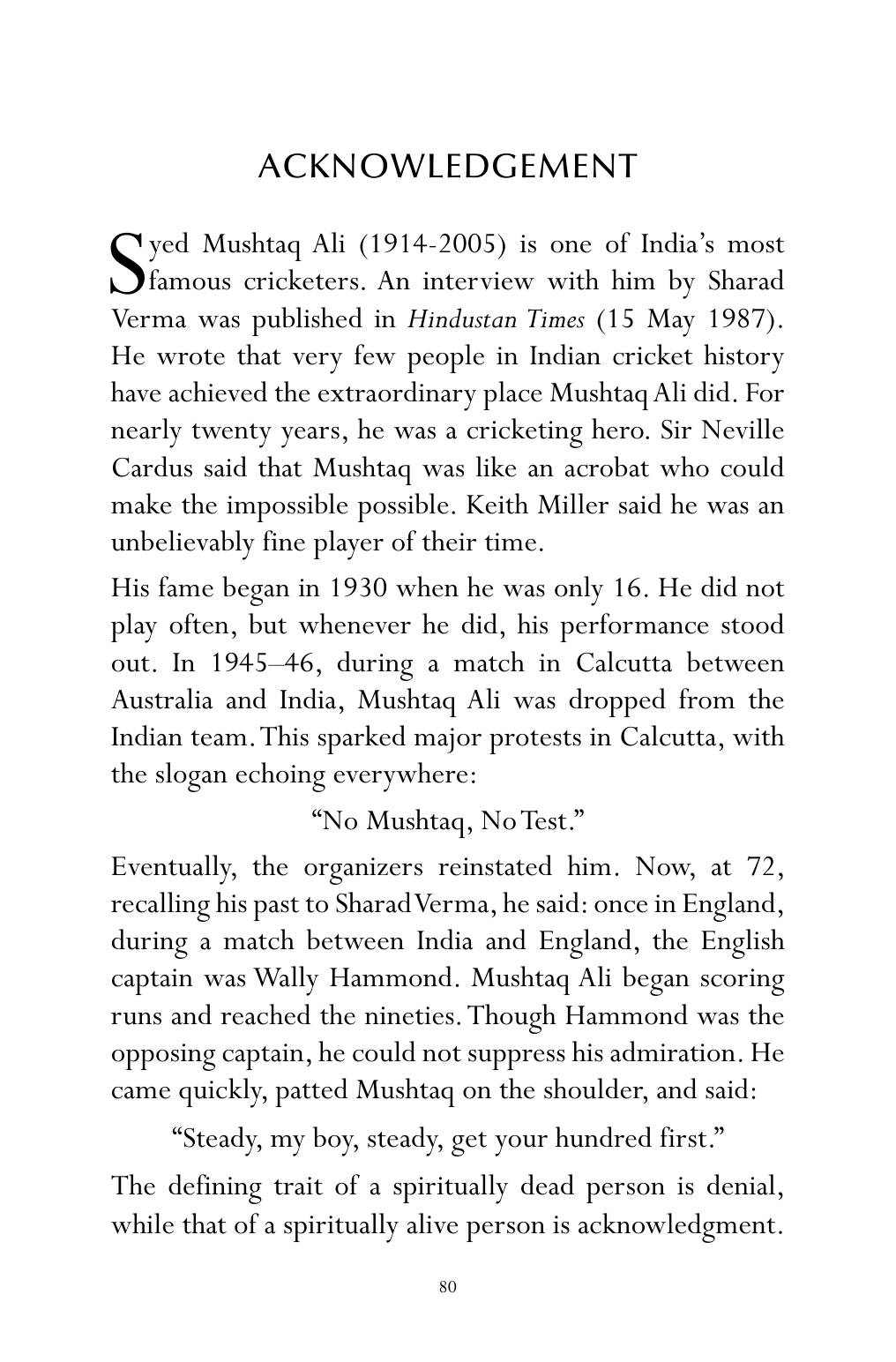 ACKNOWLEDGEMENT

Syed Mushtaq Ali (1914-2005) is one of India's most famous cricketers. An interview with him by Sharad Verma was published in Hindustan Times (15 May 1987). He wrote that very few people in Indian cricket history have achieved the extraordinary place Mushtaq Ali did. For nearly twenty years, he was a cricketing hero. Sir Neville Cardus said that Mushtaq was like an acrobat who could make the impossible possible. Keith Miller said he was an unbelievably fine player of their time.

His fame began in 1930 when he was only 16. He did not play often, but whenever he did, his performance stood out. In 1945–46, during a match in Calcutta between Australia and India, Mushtaq Ali was dropped from the Indian team. This sparked major protests in Calcutta, with the slogan echoing everywhere:

"No Mushtaq, No Test."

Eventually, the organizers reinstated him. Now, at 72, recalling his past to Sharad Verma, he said: once in England, during a match between India and England, the English captain was Wally Hammond. Mushtaq Ali began scoring runs and reached the nineties. Though Hammond was the opposing captain, he could not suppress his admiration. He came quickly, patted Mushtaq on the shoulder, and said:

"Steady, my boy, steady, get your hundred first."

The defining trait of a spiritually dead person is denial, while that of a spiritually alive person is acknowledgment.

80